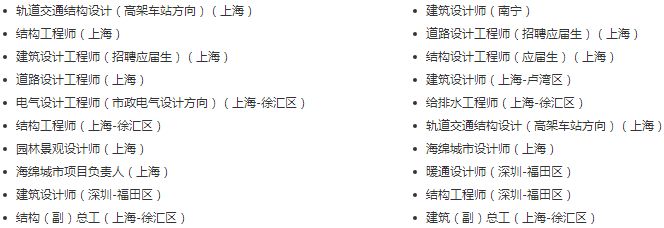 • 轨道交通结构设计（高架车站方向）（上海）
• 结构工程师（上海）
• 建筑设计工程师（招聘应届生）（上海）
• 道路设计工程师（上海）
• 电气设计工程师（市政电气设计方向）（上海-徐汇区）
• 结构工程师（上海-徐汇区）
• 园林景观设计师（上海）
• 海绵城市项目负责人（上海）
• 建筑设计师（深圳-福田区）
• 结构（副）总工（上海-徐汇区）

• 建筑设计师（南宁）
• 道路设计工程师（招聘应届生）（上海）
• 结构设计工程师（应届生）（上海）
• 建筑设计师（上海-卢湾区）
• 给排水工程师（上海-徐汇区）
• 轨道交通结构设计（高架车站方向）（上海）
• 海绵城市设计师（上海）
• 暖通设计师（深圳-福田区）
• 结构工程师（深圳-福田区）
• 建筑（副）总工（上海-徐汇区）